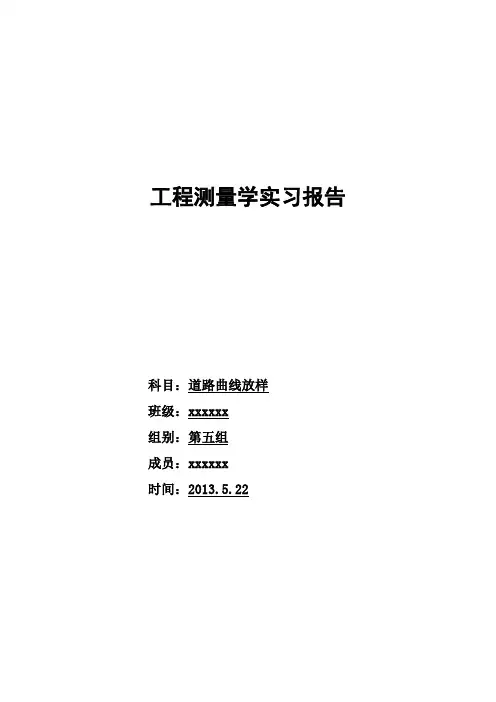 工程测量学实习报告

科目：道路曲线放样

班级：xxxxxx

组别：第五组

成员：xxxxxx

时间：2013.5.22